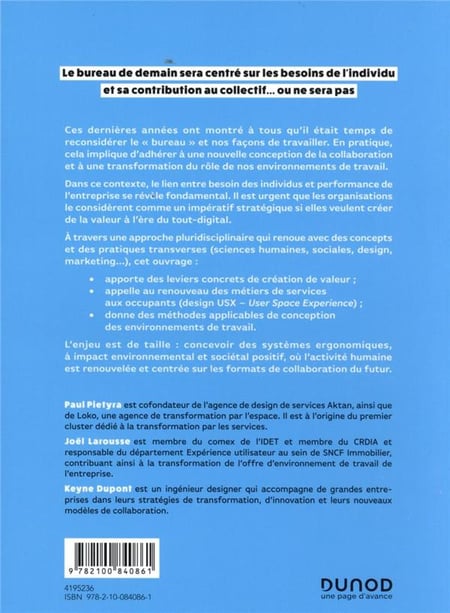 Le bureau de demain sera centré sur les besoins de l'individu et sa contribution au collectif… ou ne sera pas

Ces dernières années ont montré à tous qu'il était temps de reconsidérer le « bureau » et nos façons de travailler. En pratique, cela implique d'adhérer à une nouvelle conception de la collaboration et à une transformation du rôle de nos environnements de travail.

Dans ce contexte, le lien entre besoin des individus et performance de l'entreprise se révèle fondamental. Il est urgent que les organisations le considèrent comme un impératif stratégique si elles veulent créer de la valeur à l'ère du tout-digital.

À travers une approche pluridisciplinaire qui renoue avec des concepts et des pratiques transverses (sciences humaines, sociales, design, marketing…), cet ouvrage :

• apporte des leviers concrets de création de valeur ;
• appelle au renouveau des métiers de services aux occupants (design USX – User Space Experience) ;
• donne des méthodes applicables de conception des environnements de travail.

L'enjeu est de taille : concevoir des systèmes ergonomiques, à impact environnemental et sociétal positif, où l'activité humaine est renouvelée et centrée sur les formats de collaboration du futur.

Paul Pietyra est cofondateur de l'agence de design de services Aktan, ainsi que de Loko, une agence de transformation par l'espace. Il est à l'origine du premier cluster dédié à la transformation par les services.

Joël Larousse est membre du comex de l'IDET et membre du CRDIA et responsable du département Expérience utilisateur au sein de SNCF Immobilier, contribuant ainsi à la transformation de l'offre d'environnement de travail de l'entreprise.

Keyne Dupont est un ingénieur designer qui accompagne de grandes entreprises dans leurs stratégies de transformation, d'innovation et leurs nouveaux modèles de collaboration.

9 782100 840861

4195236
ISBN 978-2-10-084086-1

DUNOD
une page d'avance